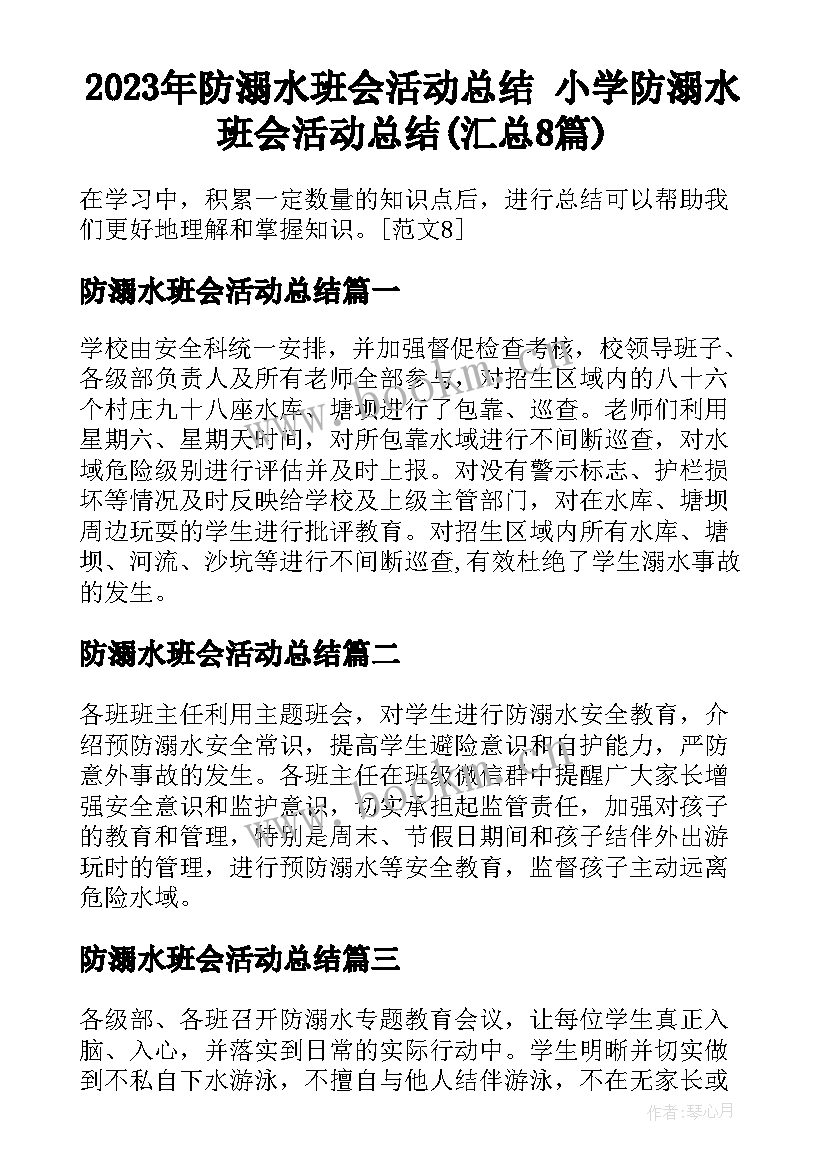 2023年防溺水班会活动总结 小学防溺水班会活动总结(汇总8篇)

在学习中，积累一定数量的知识点后，进行总结可以帮助我们更好地理解和掌握知识。[范文8]

防溺水班会活动总结篇一

学校由安全科统一安排，并加强督促检查考核，校领导班子、各级部负责人及所有老师全部参与，对招生区域内的八十六个村庄九十八座水库、塘坝进行了包靠、巡查。老师们利用星期六、星期天时间，对所包靠水域进行不间断巡查，对水域危险级别进行评估并及时上报。对没有警示标志、护栏损坏等情况及时反映给学校及上级主管部门，对在水库、塘坝周边玩耍的学生进行批评教育。对招生区域内所有水库、塘坝、河流、沙坑等进行不间断巡查,有效杜绝了学生溺水事故的发生。

防溺水班会活动总结篇二

各班班主任利用主题班会，对学生进行防溺水安全教育，介绍预防溺水安全常识，提高学生避险意识和自护能力，严防意外事故的发生。各班主任在班级微信群中提醒广大家长增强安全意识和监护意识，切实承担起监管责任，加强对孩子的教育和管理，特别是周末、节假日期间和孩子结伴外出游玩时的管理，进行预防溺水等安全教育，监督孩子主动远离危险水域。

防溺水班会活动总结篇三

各级部、各班召开防溺水专题教育会议，让每位学生真正入脑、入心，并落实到日常的实际行动中。学生明晰并切实做到不私自下水游泳，不擅自与他人结伴游泳，不在无家长或

作者:琴心月